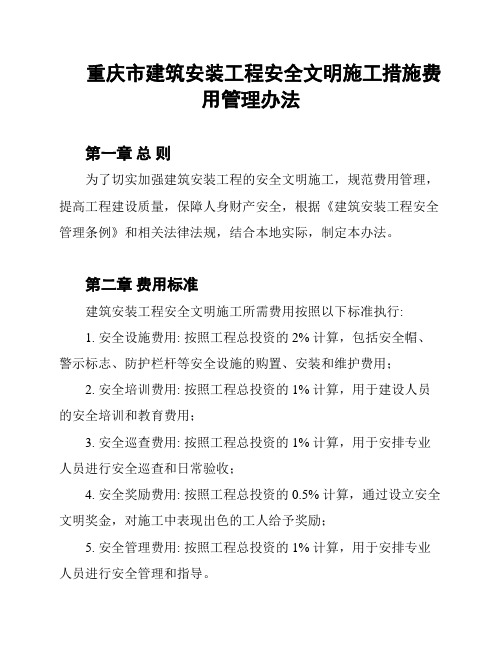 重庆市建筑安装工程安全文明施工措施费用管理办法

第一章 总 则

为了切实加强建筑安装工程的安全文明施工，规范费用管理，提高工程建设质量，保障人身财产安全，根据《建筑安装工程安全管理条例》和相关法律法规，结合本地实际，制定本办法。

第二章 费用标准

建筑安装工程安全文明施工所需费用按照以下标准执行:

1. 安全设施费用: 按照工程总投资的 2% 计算，包括安全帽、警示标志、防护栏杆等安全设施的购置、安装和维护费用；

2. 安全培训费用: 按照工程总投资的 1% 计算，用于建设人员的安全培训和教育费用；

3. 安全巡查费用: 按照工程总投资的 1% 计算，用于安排专业人员进行安全巡查和日常验收；

4. 安全奖励费用: 按照工程总投资的 0.5% 计算，通过设立安全文明奖金，对施工中表现出色的工人给予奖励；

5. 安全管理费用: 按照工程总投资的 1% 计算，用于安排专业人员进行安全管理和指导。